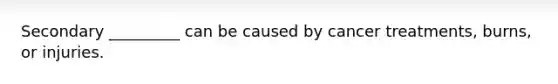 Secondary _________ can be caused by cancer treatments, burns, or injuries.